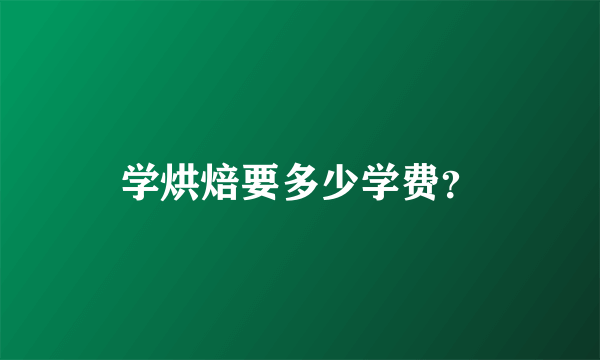 学烘焙要多少学费？